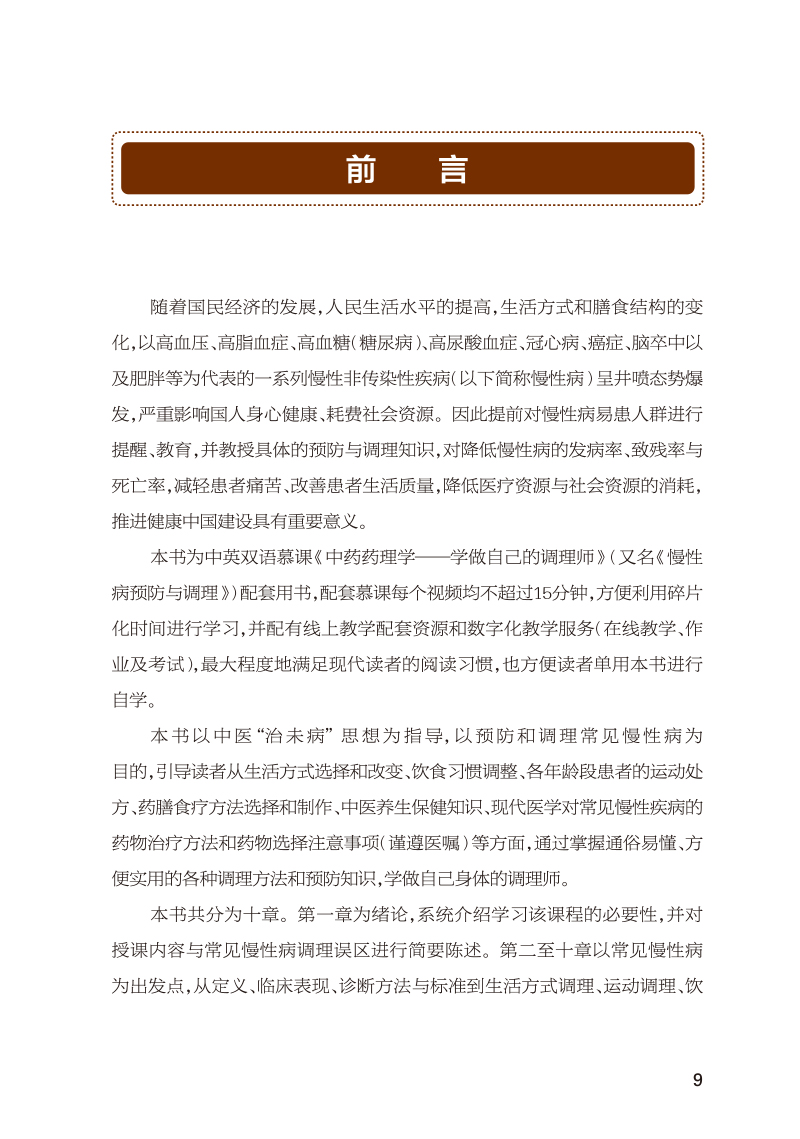 前　言

随着国民经济的发展，人民生活水平的提高，生活方式和膳食结构的变化，以高血压、高脂血症、高血糖（糖尿病）、高尿酸血症、冠心病、癌症、脑卒中以及肥胖等为代表的一系列慢性非传染性疾病（以下简称慢性病）呈井喷态势爆发，严重影响国人身心健康、耗费社会资源。因此提前对慢性病易患人群进行提醒、教育，并教授具体的预防与调理知识，对降低慢性病的发病率、致残率与死亡率，减轻患者痛苦、改善患者生活质量，降低医疗资源与社会资源的消耗，推进健康中国建设具有重要意义。

本书为中英双语慕课《中药药理学——学做自己的调理师》（又名《慢性病预防与调理》）配套用书，配套慕课每个视频均不超过15分钟，方便利用碎片化时间进行学习，并配有线上教学配套资源和数字化教学服务（在线教学、作业及考试），最大程度地满足现代读者的阅读习惯，也方便读者单用本书进行自学。

本书以中医“治未病”思想为指导，以预防和调理常见慢性病为目的，引导读者从生活方式选择和改变、饮食习惯调整、各年龄段患者的运动处方、药膳食疗方法选择和制作、中医养生保健知识、现代医学对常见慢性疾病的药物治疗方法和药物选择注意事项（谨遵医嘱）等方面，通过掌握通俗易懂、方便实用的各种调理方法和预防知识，学做自己身体的调理师。

本书共分为十章。第一章为绪论，系统介绍学习该课程的必要性，并对授课内容与常见慢性病调理误区进行简要陈述。第二至十章以常见慢性病为出发点，从定义、临床表现、诊断方法与标准到生活方式调理、运动调理、饮

9